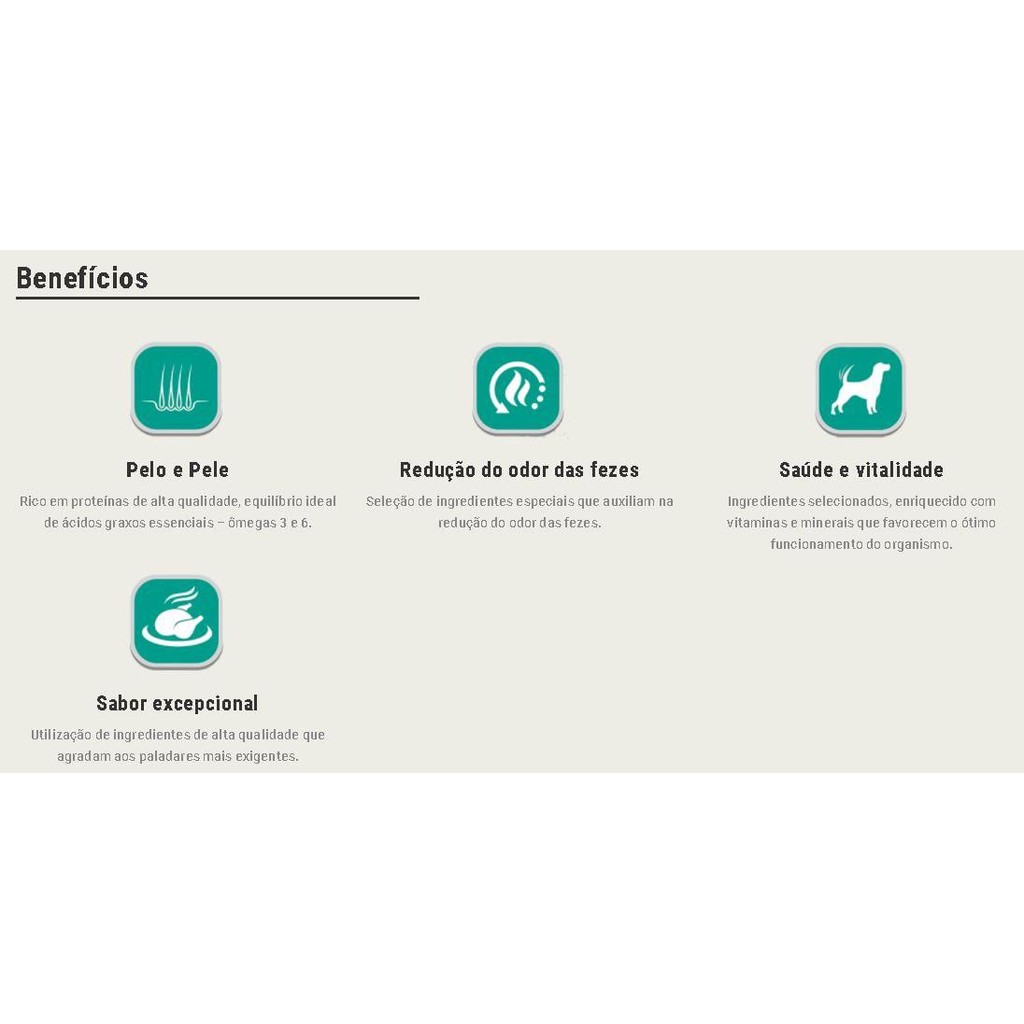 Benefícios

Pelo e Pele

Rico em proteínas de alta qualidade, equilíbrio ideal de ácidos graxos essenciais – ômegas 3 e 6.

Redução do odor das fezes

Seleção de ingredientes especiais que auxiliam na redução do odor das fezes.

Saúde e vitalidade

Ingredientes selecionados, enriquecido com vitaminas e minerais que favorecem o ótimo funcionamento do organismo.

Sabor excepcional

Utilização de ingredientes de alta qualidade que agradam aos paladares mais exigentes.